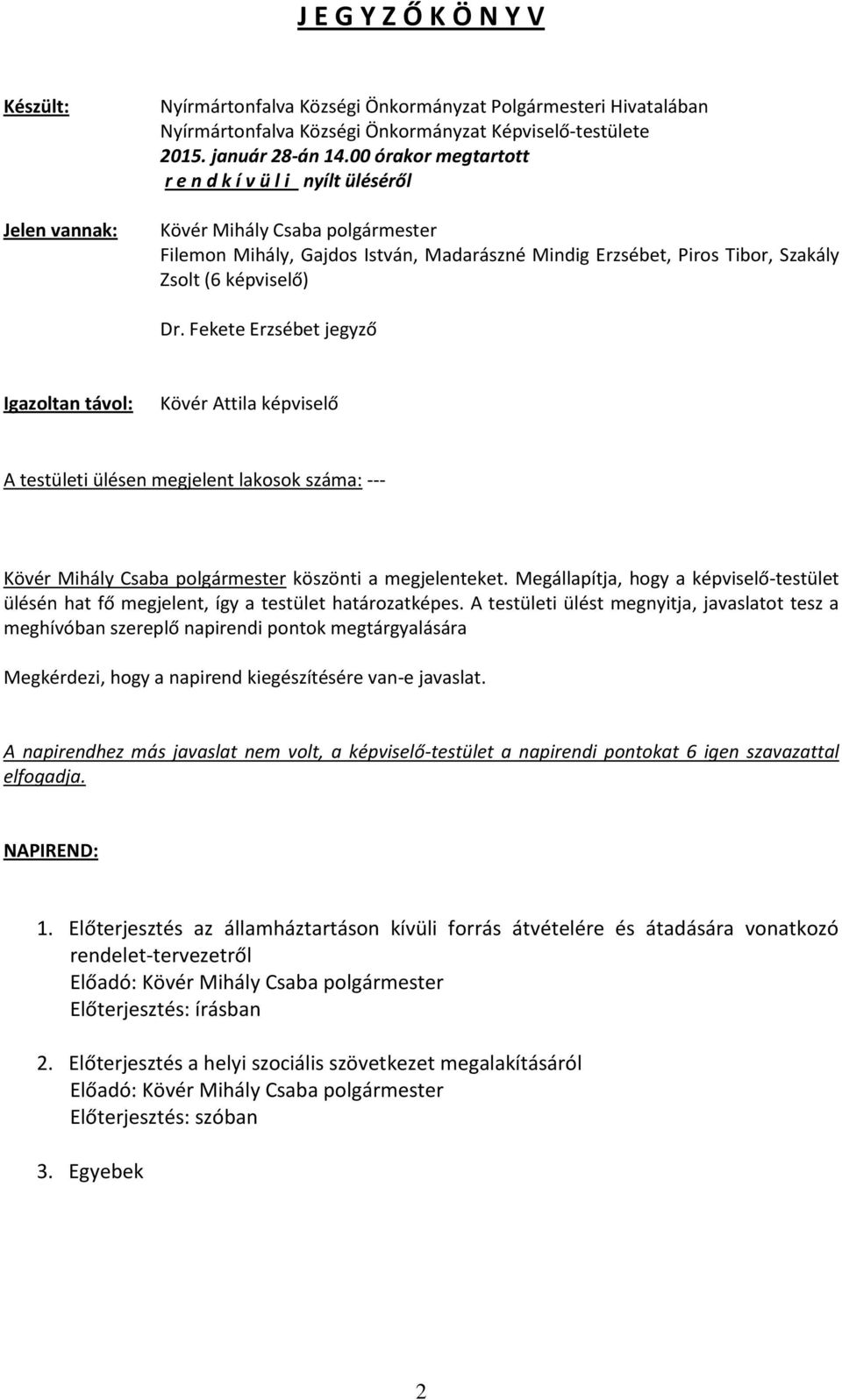 J E G Y Z Ő K Ö N Y V

Készült: Nyírmártonfalva Községi Önkormányzat Polgármesteri Hivatalában Nyírmártonfalva Községi Önkormányzat Képviselő-testülete 2015. január 28-án 14.00 órakor megtartott r e n d k í v ü l i nyílt üléséről

Jelen vannak: Kövér Mihály Csaba polgármester Filemon Mihály, Gajdos István, Madarászné Mindig Erzsébet, Piros Tibor, Szakály Zsolt (6 képviselő)

Dr. Fekete Erzsébet jegyző

Igazoltan távol: Kövér Attila képviselő

A testületi ülésen megjelent lakosok száma: ---

Kövér Mihály Csaba polgármester köszönti a megjelenteket. Megállapítja, hogy a képviselő-testület ülésén hat fő megjelent, így a testület határozatképes. A testületi ülést megnyitja, javaslatot tesz a meghívóban szereplő napirendi pontok megtárgyalására

Megkérdezi, hogy a napirend kiegészítésére van-e javaslat.

A napirendhez más javaslat nem volt, a képviselő-testület a napirendi pontokat 6 igen szavazattal elfogadja.

NAPIREND:

1. Előterjesztés az államháztartáson kívüli forrás átvételére és átadására vonatkozó rendelet-tervezetről
Előadó: Kövér Mihály Csaba polgármester
Előterjesztés: írásban

2. Előterjesztés a helyi szociális szövetkezet megalakításáról
Előadó: Kövér Mihály Csaba polgármester
Előterjesztés: szóban

3. Egyebek

2